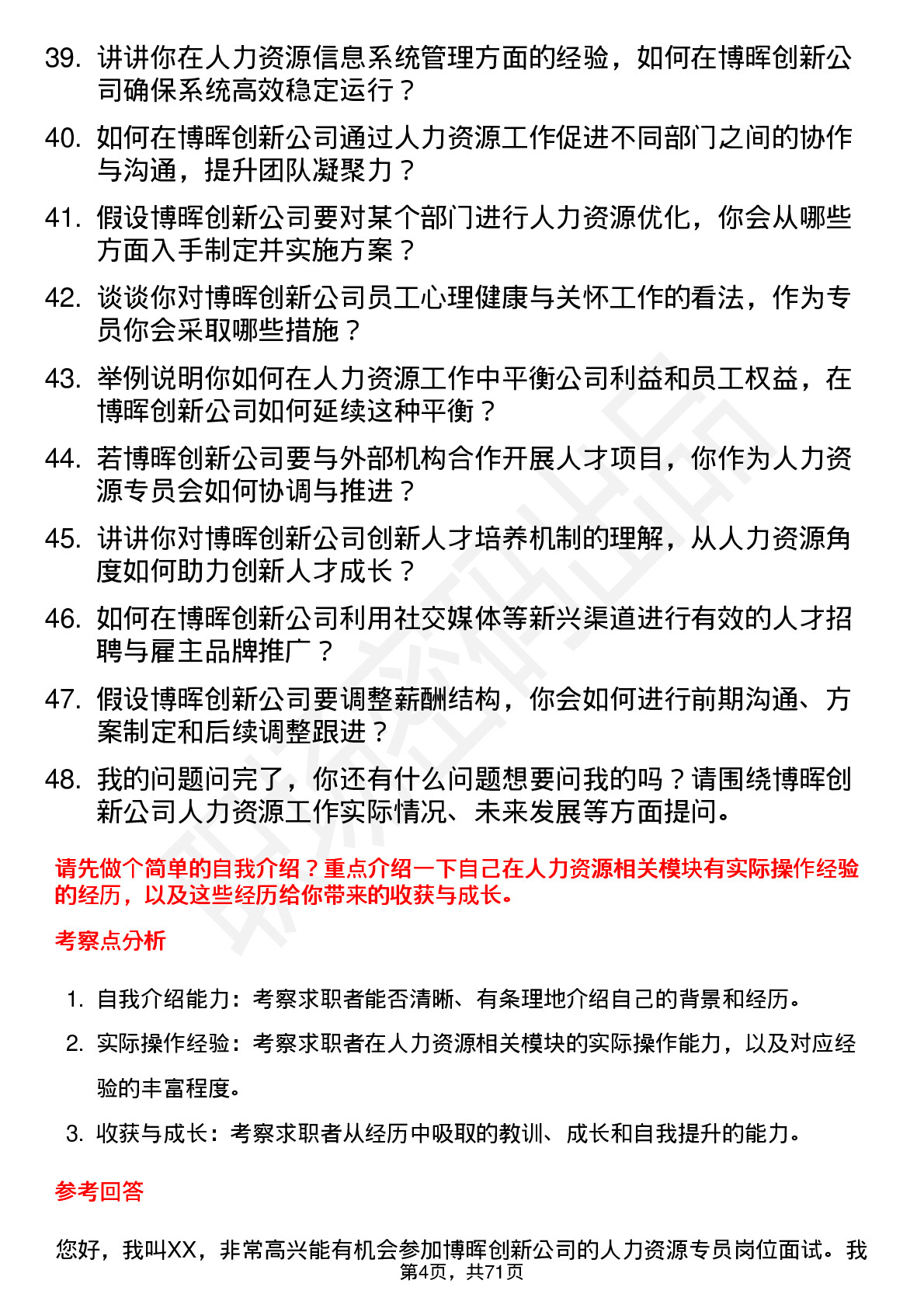 39. 讲讲你在人力资源信息系统管理方面的经验，如何在博晖创新公司确保系统高效稳定运行？

40. 如何在博晖创新公司通过人力资源工作促进不同部门之间的协作与沟通，提升团队凝聚力？

41. 假设博晖创新公司要对某个部门进行人力资源优化，你会从哪些方面入手制定并实施方案？

42. 谈谈你对博晖创新公司员工心理健康与关怀工作的看法，作为专员你会采取哪些措施？

43. 举例说明你如何在人力资源工作中平衡公司利益和员工权益，在博晖创新公司如何延续这种平衡？

44. 若博晖创新公司要与外部机构合作开展人才项目，你作为人力资源专员会如何协调与推进？

45. 讲讲你对博晖创新公司创新人才培养机制的理解，从人力资源角度如何助力创新人才成长？

46. 如何在博晖创新公司利用社交媒体等新兴渠道进行有效的人才招聘与雇主品牌推广？

47. 假设博晖创新公司要调整薪酬结构，你会如何进行前期沟通、方案制定和后续调整跟进？

48. 我的问题问完了，你还有什么问题想要问我的吗？请围绕博晖创新公司人力资源工作实际情况、未来发展等方面提问。

请先做个简单的自我介绍？重点介绍一下自己在人力资源相关模块有实际操作经验的经历，以及这些经历给你带来的收获与成长。

考察点分析

1. 自我介绍能力：考察求职者能否清晰、有条理地介绍自己的背景和经历。

2. 实际操作经验：考察求职者在人力资源相关模块的实际操作能力，以及对应经验的丰富程度。

3. 收获与成长：考察求职者从经历中吸取的教训、成长和自我提升的能力。

参考回答

您好，我叫XX，非常高兴能有机会参加博晖创新公司的人力资源专员岗位面试。我

第4页，共71页